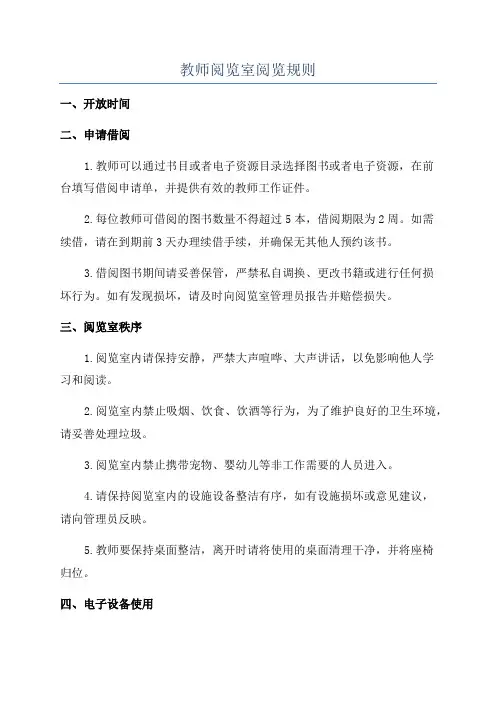 教师阅览室阅览规则

一、开放时间

二、申请借阅

1.教师可以通过书目或者电子资源目录选择图书或者电子资源，在前台填写借阅申请单，并提供有效的教师工作证件。

2.每位教师可借阅的图书数量不得超过5本，借阅期限为2周。如需续借，请在到期前3天办理续借手续，并确保无其他人预约该书。

3.借阅图书期间请妥善保管，严禁私自调换、更改书籍或进行任何损坏行为。如有发现损坏，请及时向阅览室管理员报告并赔偿损失。

三、阅览室秩序

1.阅览室内请保持安静，严禁大声喧哗、大声讲话，以免影响他人学习和阅读。

2.阅览室内禁止吸烟、饮食、饮酒等行为，为了维护良好的卫生环境，请妥善处理垃圾。

3.阅览室内禁止携带宠物、婴幼儿等非工作需要的人员进入。

4.请保持阅览室内的设施设备整洁有序，如有设施损坏或意见建议，请向管理员反映。

5.教师要保持桌面整洁，离开时请将使用的桌面清理干净，并将座椅归位。

四、电子设备使用